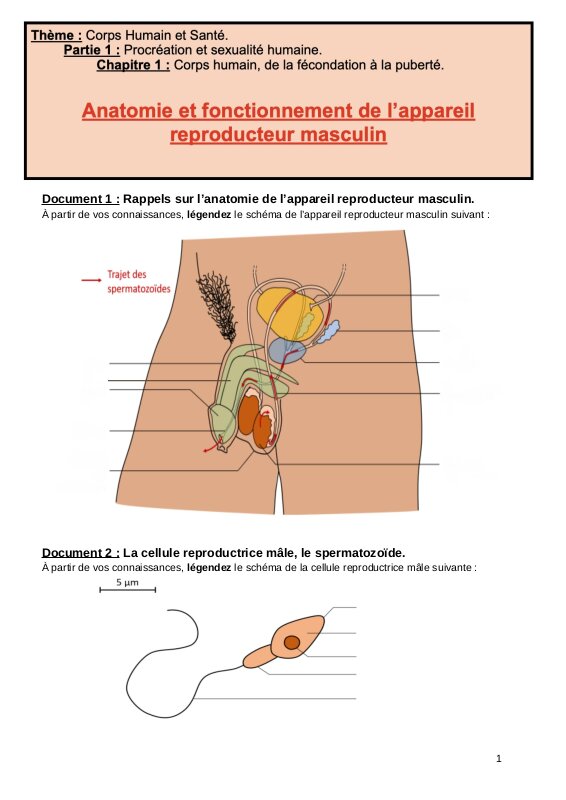 Thème : Corps Humain et Santé.
Partie 1 : Procréation et sexualité humaine.
Chapitre 1 : Corps humain, de la fécondation à la puberté.

Anatomie et fonctionnement de l'appareil reproducteur masculin

Document 1 : Rappels sur l'anatomie de l'appareil reproducteur masculin.
À partir de vos connaissances, légendez le schéma de l'appareil reproducteur masculin suivant :

Trajet des spermatozoïdes

Document 2 : La cellule reproductrice mâle, le spermatozoïde.
À partir de vos connaissances, légendez le schéma de la cellule reproductrice mâle suivante :

5 µm

1